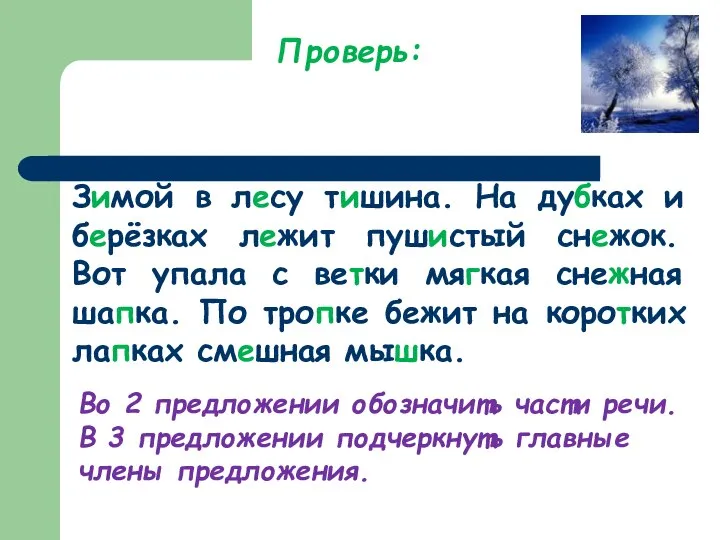 Проверь:

Зимой в лесу тишина. На дубках и берёзках лежит пушистый снежок. Вот упала с ветки мягкая снежная шапка. По тропке бежит на коротких лапках смешная мышка.

Во 2 предложении обозначить части речи.
В 3 предложении подчеркнуть главные члены предложения.